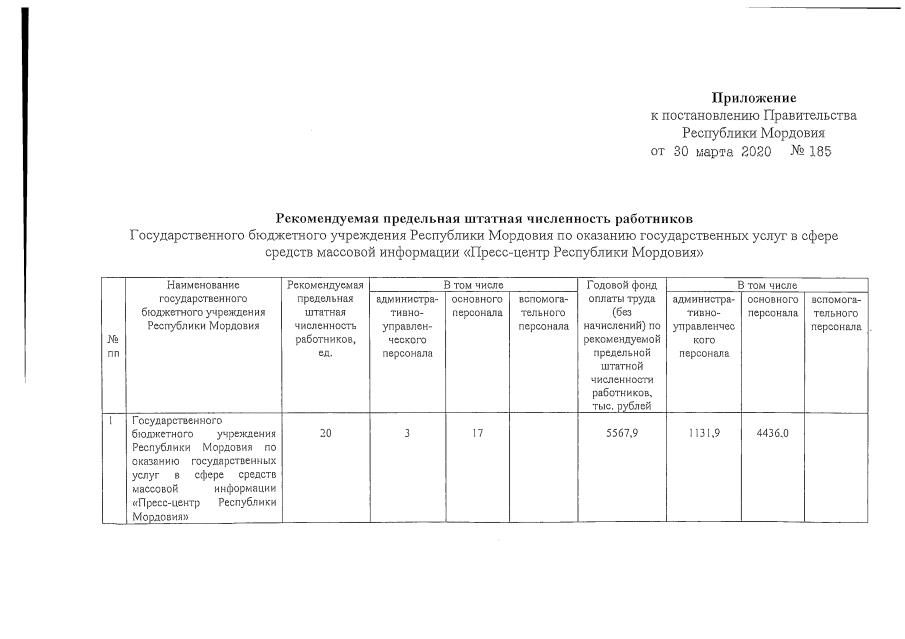 Приложение
к постановлению Правительства
Республики Мордовия
от 30 марта 2020 № 185

Рекомендуемая предельная штатная численность работников
Государственного бюджетного учреждения Республики Мордовия по оказанию государственных услуг в сфере средств массовой информации «Пресс-центр Республики Мордовия»

| № пп | Наименование государственного бюджетного учреждения Республики Мордовия | Рекомендуемая предельная штатная численность работников, ед. | В том числе административно-управленческого персонала | В том числе основного персонала | В том числе вспомогательного персонала | Годовой фонд оплаты труда (без начислений) по рекомендуемой предельной штатной численности работников, тыс. рублей | В том числе административно-управленческого персонала | В том числе основного персонала | В том числе вспомогательного персонала |
|---|---|---|---|---|---|---|---|---|---|
| 1 | Государственного бюджетного учреждения Республики Мордовия по оказанию государственных услуг в сфере средств массовой информации «Пресс-центр Республики Мордовия» | 20 | 3 | 17 | | 5567,9 | 1131,9 | 4436,0 | |